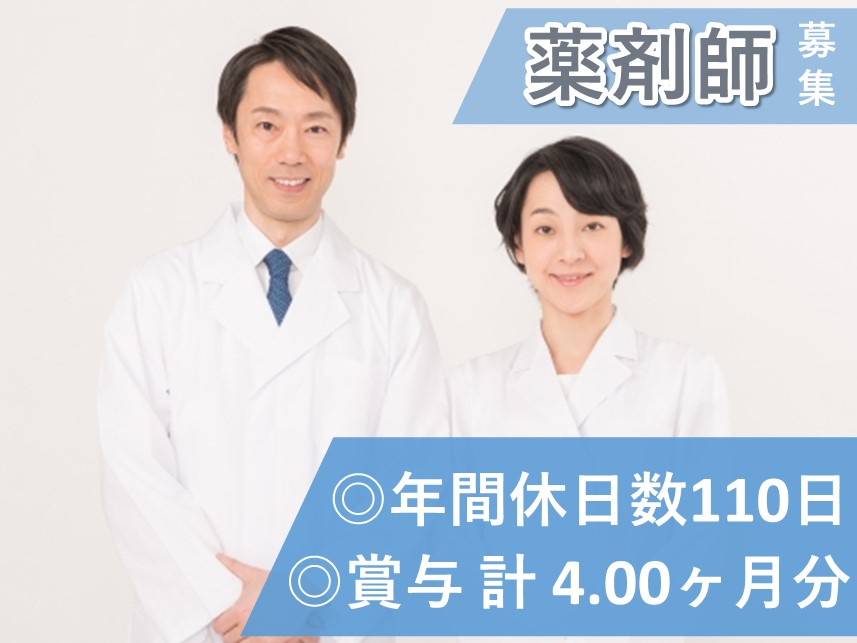 薬剤師 募集

◎年間休日数110日
◎賞与 計 4.00ヶ月分